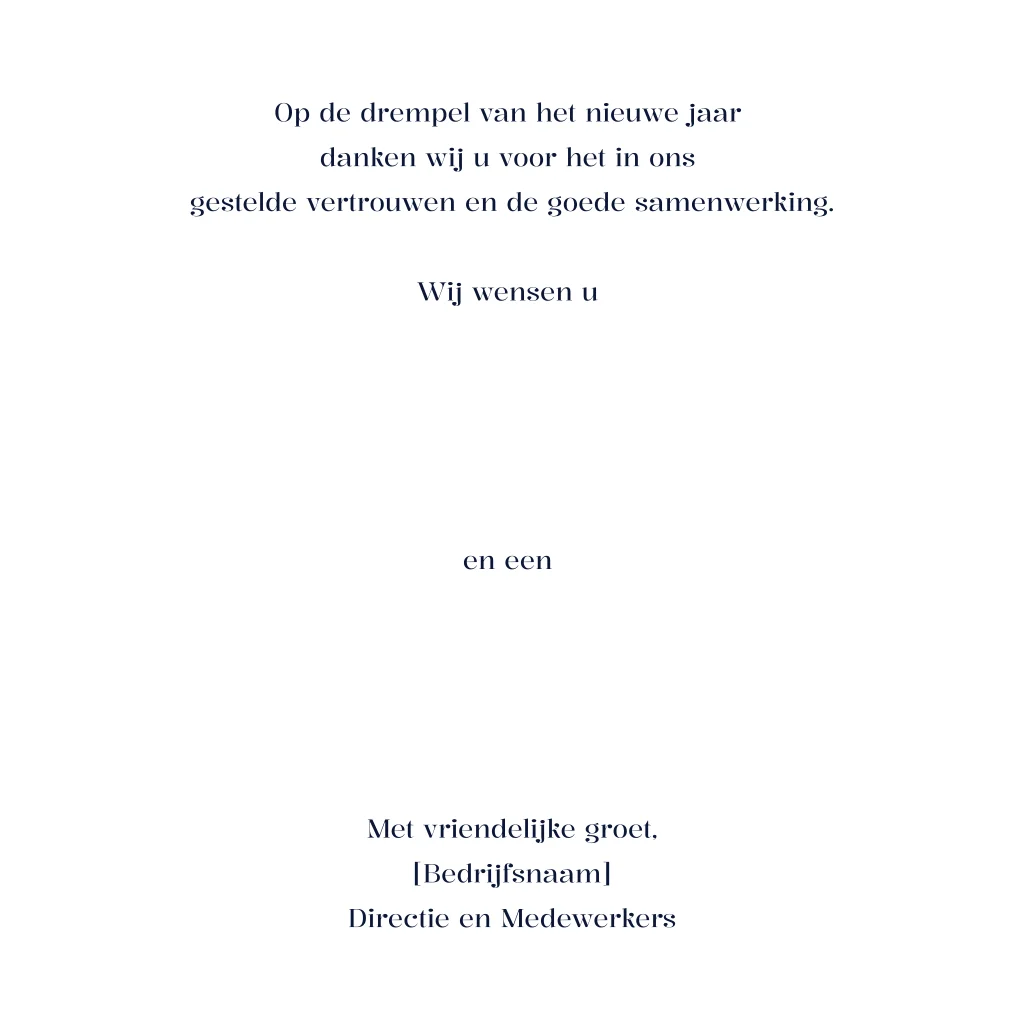 Op de drempel van het nieuwe jaar
danken wij u voor het in ons
gestelde vertrouwen en de goede samenwerking.

Wij wensen u

en een

Met vriendelijke groet,
[Bedrijfsnaam]
Directie en Medewerkers